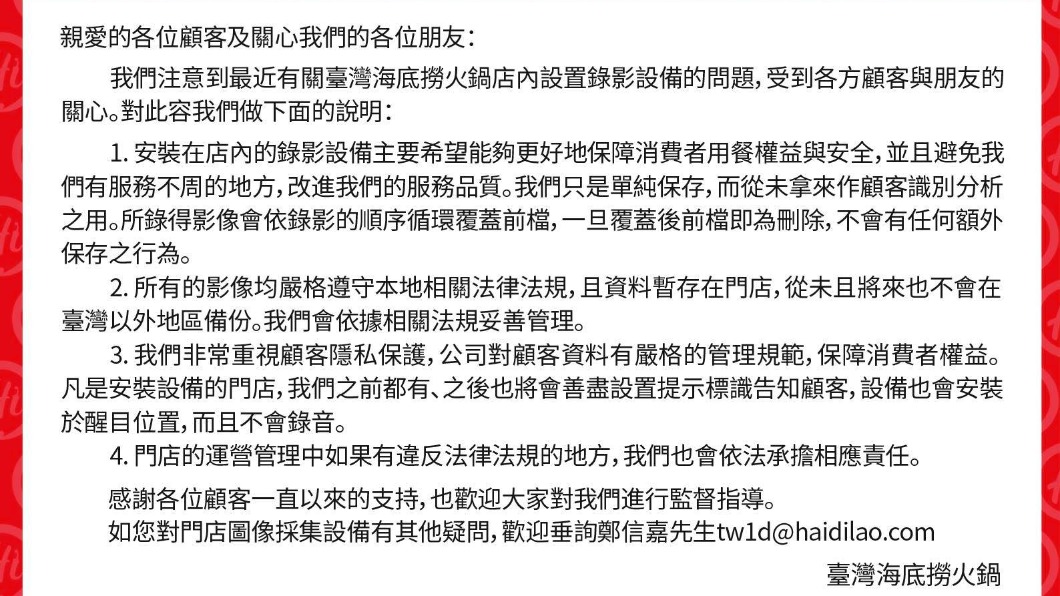 親愛的各位顧客及關心我們的各位朋友：

我們注意到最近有關臺灣海底撈火鍋店內設置錄影設備的問題，受到各方顧客與朋友的關心。對此容我們做下面的說明：

1. 安裝在店內的錄影設備主要希望能夠更好地保障消費者用餐權益與安全，並且避免我們有服務不周的地方，改進我們的服務品質。我們只是單純保存，而從未拿來作顧客識別分析之用。所錄得影像會依錄影的順序循環覆蓋前檔，一旦覆蓋後前檔即為刪除，不會有任何額外保存之行為。

2. 所有的影像均嚴格遵守本地相關法律法規，且資料暫存在門店，從未且將來也不會在臺灣以外地區備份。我們會依據相關法規妥善管理。

3. 我們非常重視顧客隱私保護，公司對顧客資料有嚴格的管理規範，保障消費者權益。凡是安裝設備的門店，我們之前都有、之後也將會善盡設置提示標識告知顧客，設備也會安裝於醒目位置，而且不會錄音。

4. 門店的運營管理中如果有違反法律法規的地方，我們也會依法承擔相應責任。

感謝各位顧客一直以來的支持，也歡迎大家對我們進行監督指導。
如您對門店圖像採集設備有其他疑問，歡迎垂詢鄭信嘉先生tw1d@haidilao.com

臺灣海底撈火鍋